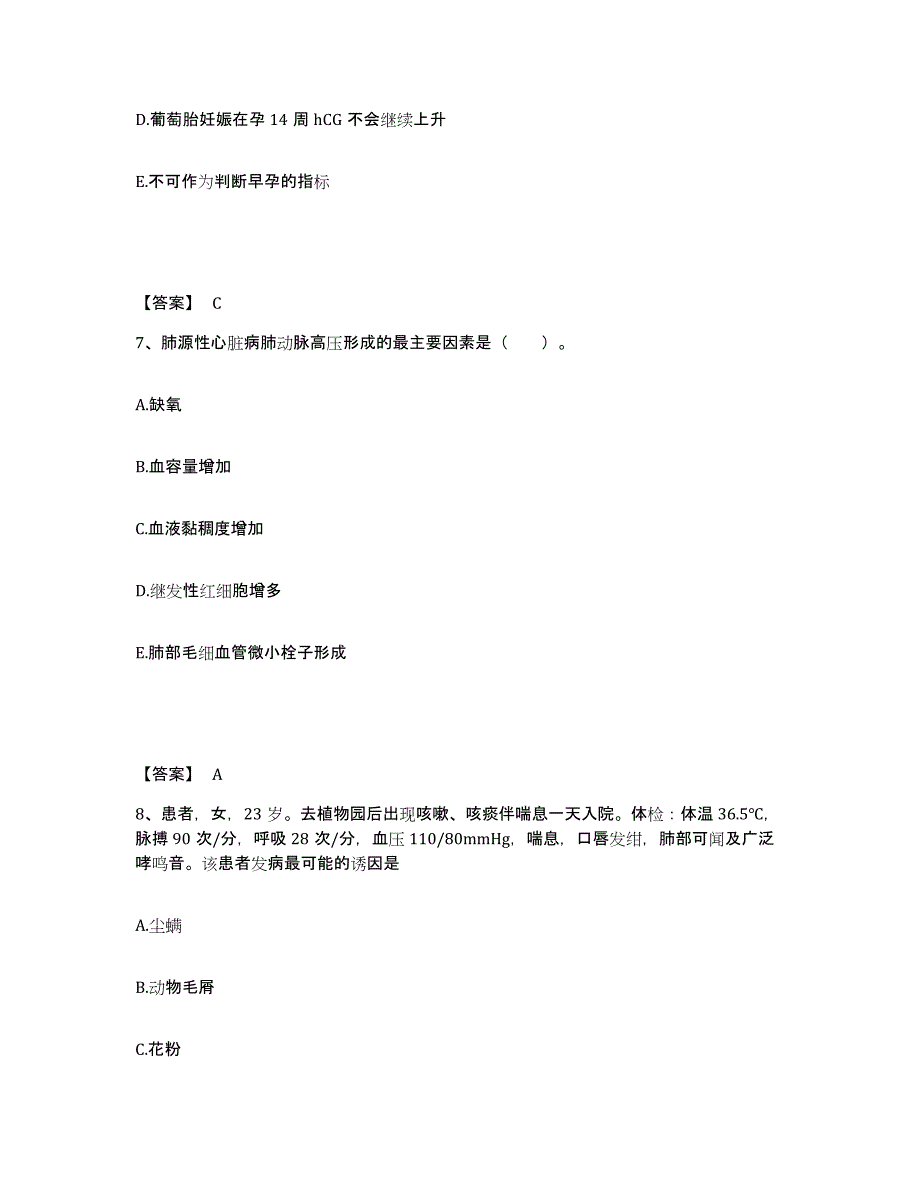 D.葡萄胎妊娠在孕 14 周 hCG 不会继续上升

E.不可作为判断早孕的指标

【答案】 C

7、肺源性心脏病肺动脉高压形成的最主要因素是（　　）。

A.缺氧

B.血容量增加

C.血液黏稠度增加

D.继发性红细胞增多

E.肺部毛细血管微小栓子形成

【答案】 A

8、患者，女，23 岁。去植物园后出现咳嗽、咳痰伴喘息一天入院。体检：体温 36.5℃，脉搏 90 次/分，呼吸 28 次/分，血压 110/80mmHg，喘息，口唇发绀，肺部可闻及广泛哮鸣音。该患者发病最可能的诱因是

A.尘螨

B.动物毛屑

C.花粉